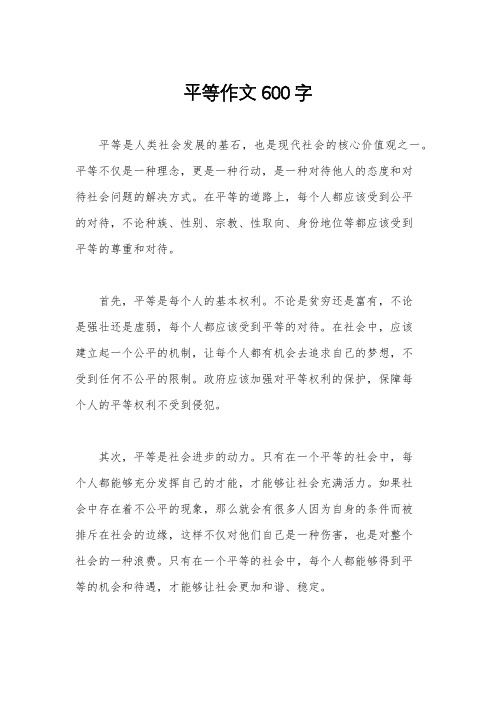 平等作文 600 字

平等是人类社会发展的基石，也是现代社会的核心价值观之一。平等不仅是一种理念，更是一种行动，是一种对待他人的态度和对待社会问题的解决方式。在平等的道路上，每个人都应该受到公平的对待，不论种族、性别、宗教、性取向、身份地位等都应该受到平等的尊重和对待。

首先，平等是每个人的基本权利。不论是贫穷还是富有，不论是强壮还是虚弱，每个人都应该受到平等的对待。在社会中，应该建立起一个公平的机制，让每个人都有机会去追求自己的梦想，不受到任何不公平的限制。政府应该加强对平等权利的保护，保障每个人的平等权利不受到侵犯。

其次，平等是社会进步的动力。只有在一个平等的社会中，每个人都能够充分发挥自己的才能，才能够让社会充满活力。如果社会中存在着不公平的现象，那么就会有很多人因为自身的条件而被排斥在社会的边缘，这样不仅对他们自己是一种伤害，也是对整个社会的一种浪费。只有在一个平等的社会中，每个人都能够得到平等的机会和待遇，才能够让社会更加和谐、稳定。